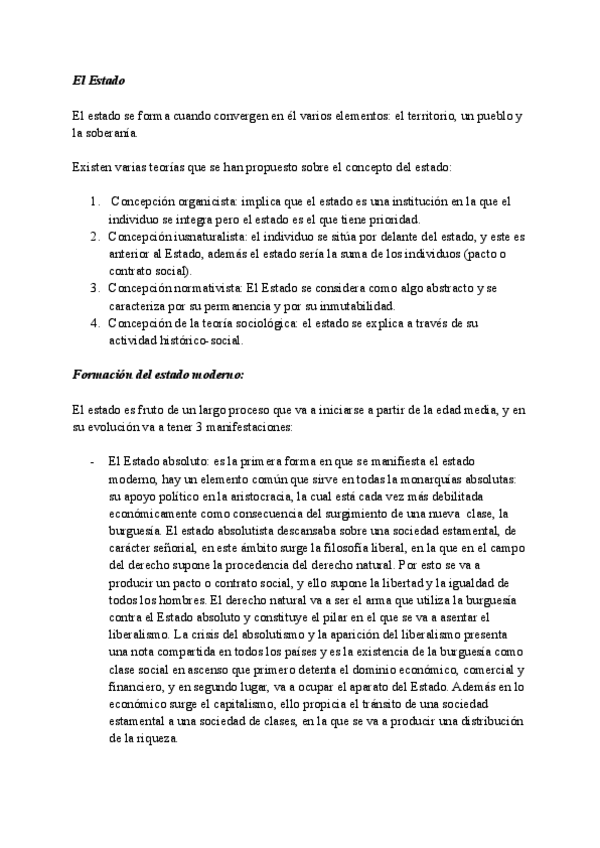 El Estado

El estado se forma cuando convergen en él varios elementos: el territorio, un pueblo y la soberanía.

Existen varias teorías que se han propuesto sobre el concepto del estado:

1. Concepción organicista: implica que el estado es una institución en la que el individuo se integra pero el estado es el que tiene prioridad.
2. Concepción iusnaturalista: el individuo se sitúa por delante del estado, y este es anterior al Estado, además el estado sería la suma de los individuos (pacto o contrato social).
3. Concepción normativista: El Estado se considera como algo abstracto y se caracteriza por su permanencia y por su inmutabilidad.
4. Concepción de la teoría sociológica: el estado se explica a través de su actividad histórico-social.

Formación del estado moderno:

El estado es fruto de un largo proceso que va a iniciarse a partir de la edad media, y en su evolución va a tener 3 manifestaciones:

- El Estado absoluto: es la primera forma en que se manifiesta el estado moderno, hay un elemento común que sirve en todas la monarquías absolutas: su apoyo político en la aristocracia, la cual está cada vez más debilitada económicamente como consecuencia del surgimiento de una nueva clase, la burguesía. El estado absolutista descansaba sobre una sociedad estamental, de carácter señorial, en este ámbito surge la filosofía liberal, en la que en el campo del derecho supone la procedencia del derecho natural. Por esto se va a producir un pacto o contrato social, y ello supone la libertad y la igualdad de todos los hombres. El derecho natural va a ser el arma que utiliza la burguesía contra el Estado absoluto y constituye el pilar en el que se va a asentar el liberalismo. La crisis del absolutismo y la aparición del liberalismo presenta una nota compartida en todos los países y es la existencia de la burguesía como clase social en ascenso que primero detenta el dominio económico, comercial y financiero, y en segundo lugar, va a ocupar el aparato del Estado. Además en lo económico surge el capitalismo, ello propicia el tránsito de una sociedad estamental a una sociedad de clases, en la que se va a producir una distribución de la riqueza.